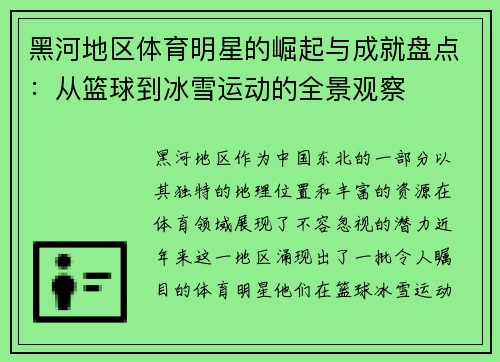 黑河地区体育明星的崛起与成就盘点：从篮球到冰雪运动的全景观察

黑河地区作为中国东北的一部分以其独特的地理位置和丰富的资源在体育领域展现了不容忽视的潜力近年来这一地区涌现出了一批令人瞩目的体育明星他们在篮球冰雪运动